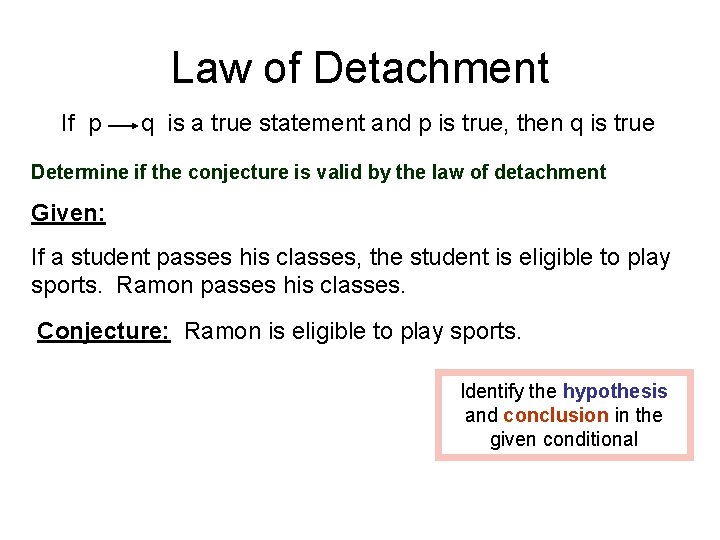 Law of Detachment

If $p \rightarrow q$ is a true statement and p is true, then q is true

Determine if the conjecture is valid by the law of detachment

Given:

If a student passes his classes, the student is eligible to play sports. Ramon passes his classes.

Conjecture: Ramon is eligible to play sports.

Identify the hypothesis and conclusion in the given conditional